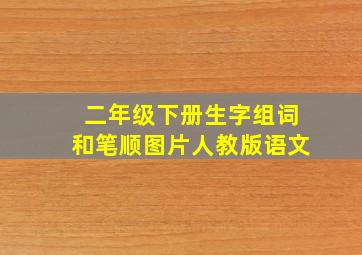 二年级下册生字组词
和笔顺图片人教版语文